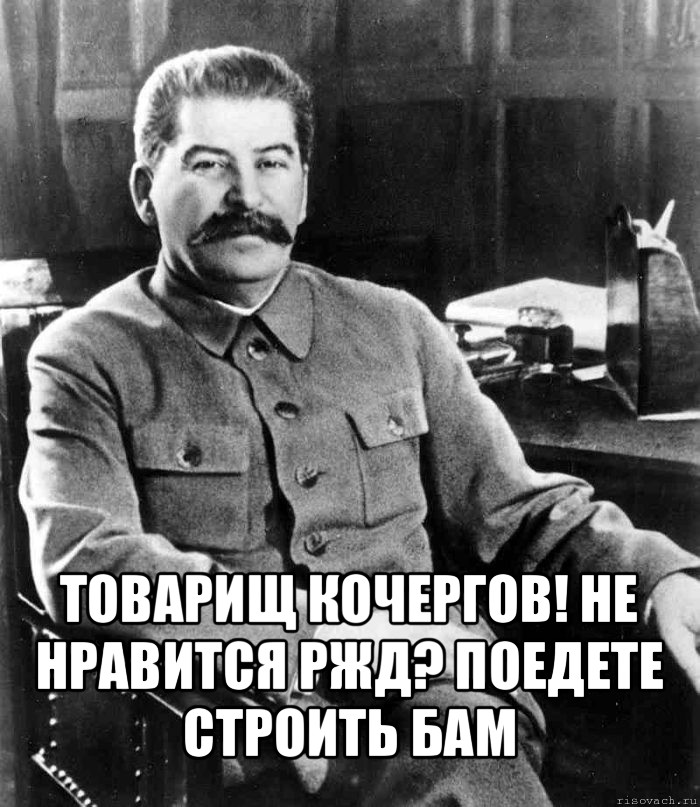 ТОВАРИЩ КОЧЕРГОВ! НЕ НРАВИТСЯ РЖД? ПОЕДЕТЕ СТРОИТЬ БАМ

risovach.ru